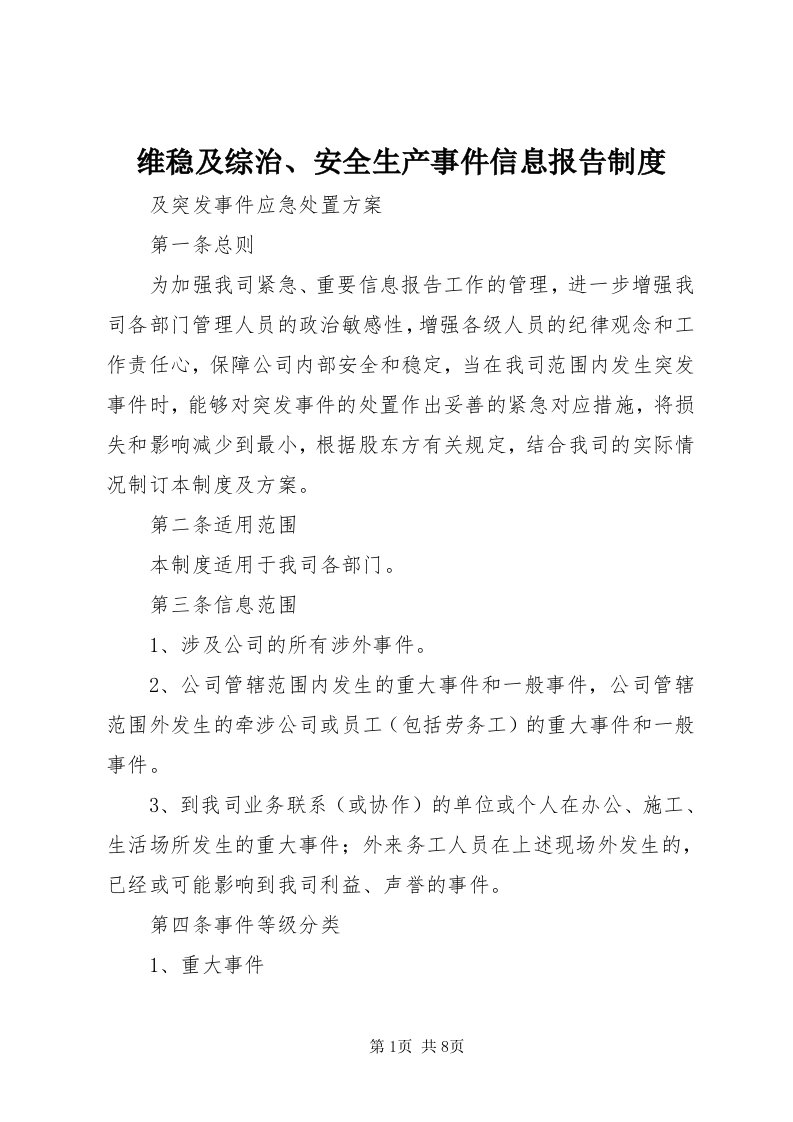 维稳及综治、安全生产事件信息报告制度

及突发事件应急处置方案

第一条总则

为加强我司紧急、重要信息报告工作的管理，进一步增强我司各部门管理人员的政治敏感性，增强各级人员的纪律观念和工作责任心，保障公司内部安全和稳定，当在我司范围内发生突发事件时，能够对突发事件的处置作出妥善的紧急对应措施，将损失和影响减少到最小，根据股东方有关规定，结合我司的实际情况制订本制度及方案。

第二条适用范围

本制度适用于我司各部门。

第三条信息范围

1、涉及公司的所有涉外事件。

2、公司管辖范围内发生的重大事件和一般事件，公司管辖范围外发生的牵涉公司或员工（包括劳务工）的重大事件和一般事件。

3、到我司业务联系（或协作）的单位或个人在办公、施工、生活场所发生的重大事件；外来务工人员在上述现场外发生的，已经或可能影响到我司利益、声誉的事件。

第四条事件等级分类

1、重大事件

第1页 共8页